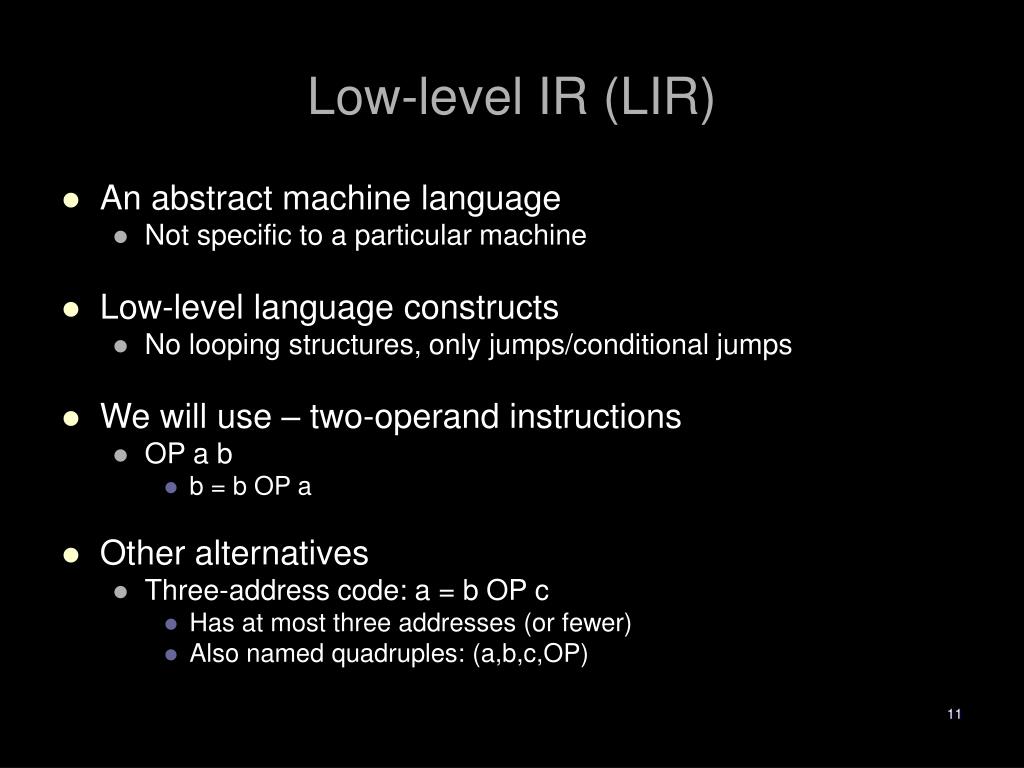 Low-level IR (LIR)

• An abstract machine language
• Not specific to a particular machine

• Low-level language constructs
• No looping structures, only jumps/conditional jumps

• We will use – two-operand instructions
• OP a b
• b = b OP a

• Other alternatives
• Three-address code: a = b OP c
• Has at most three addresses (or fewer)
• Also named quadruples: (a,b,c,OP)

11